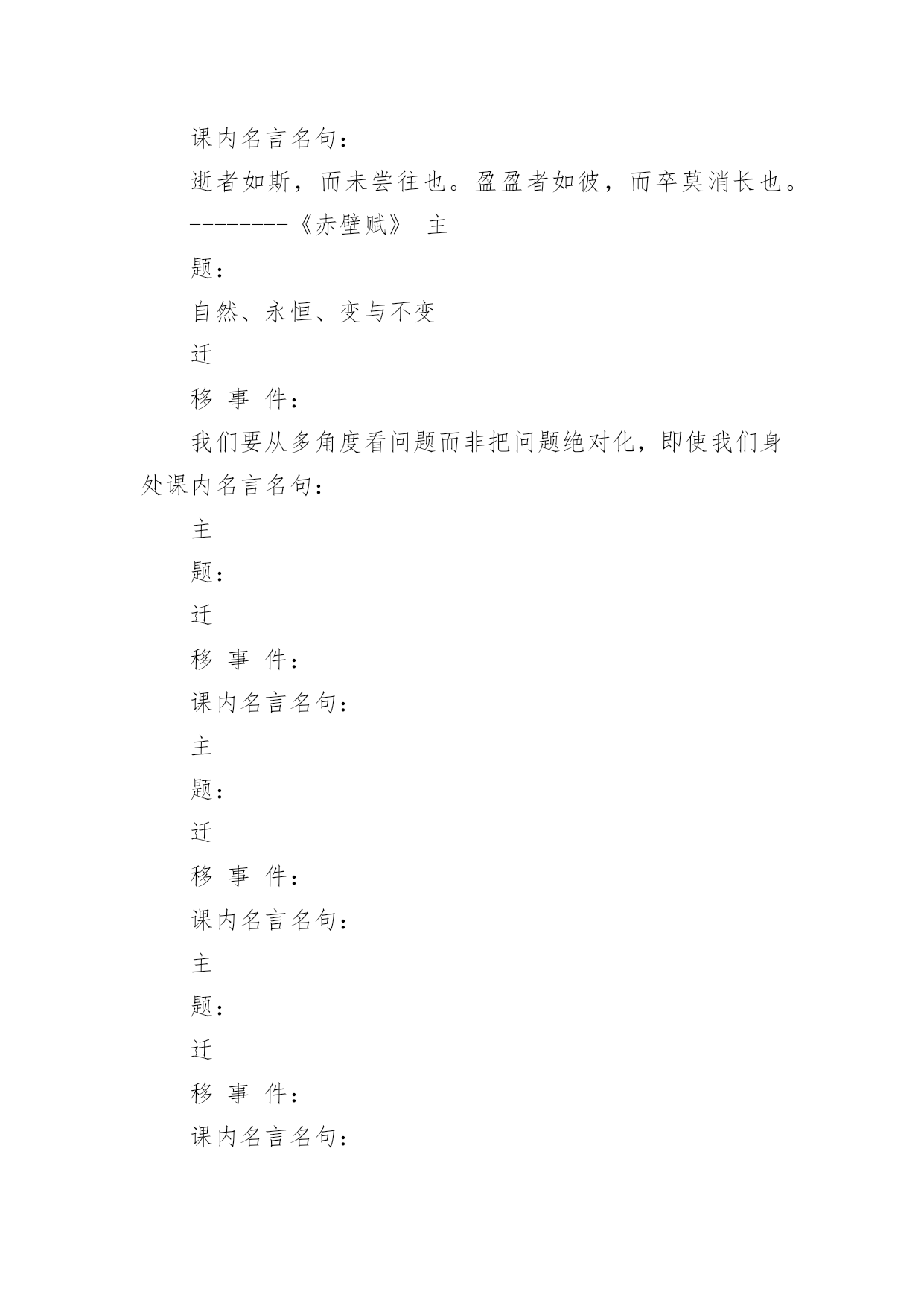 课内名言名句：

逝者如斯，而未尝往也。盈盈者如彼，而卒莫消长也。

--------《赤壁赋》 主

题：

自然、永恒、变与不变

迁

移 事 件：

我们要从多角度看问题而非把问题绝对化，即使我们身处课内名言名句：

主

题：

迁

移 事 件：

课内名言名句：

主

题：

迁

移 事 件：

课内名言名句：

主

题：

迁

移 事 件：

课内名言名句：